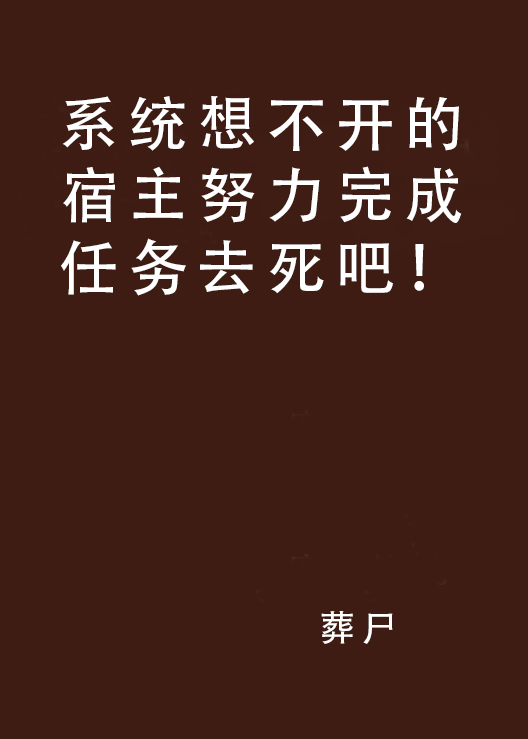 系统想不开的宿主努力完成任务去死吧！

葬尸